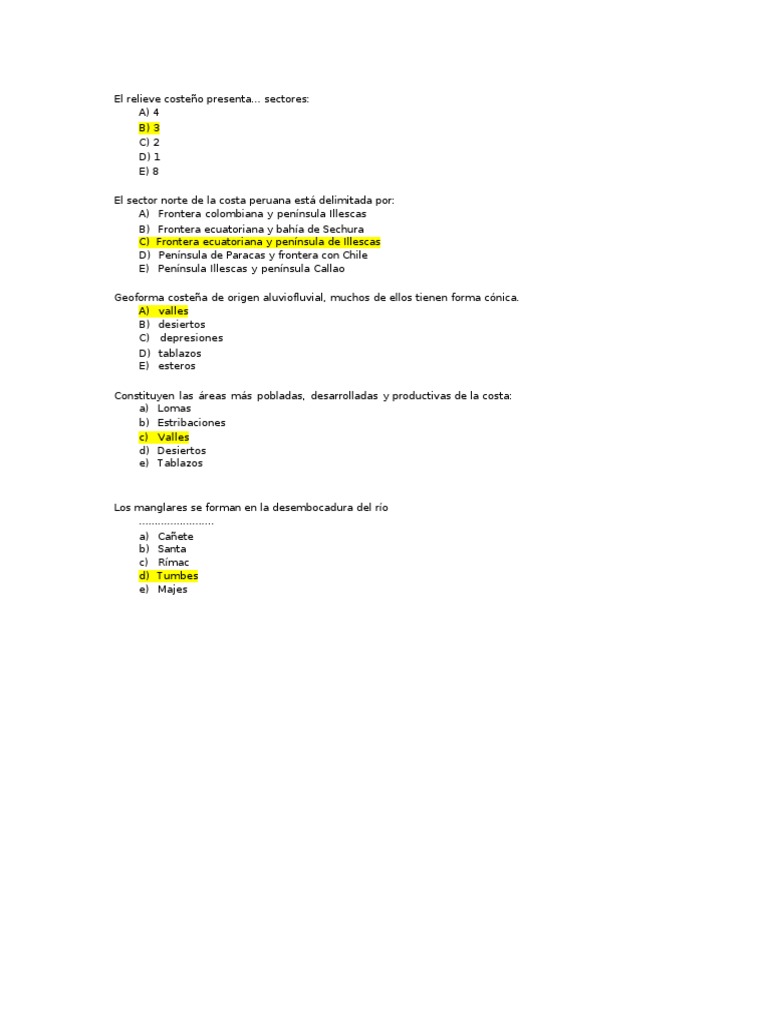 El relieve costeño presenta… sectores:
A) 4
B) 3
C) 2
D) 1
E) 8

El sector norte de la costa peruana está delimitada por:
A) Frontera colombiana y península Illescas
B) Frontera ecuatoriana y bahía de Sechura
C) Frontera ecuatoriana y península de Illescas
D) Península de Paracas y frontera con Chile
E) Península Illescas y península Callao

Geoforma costeña de origen aluviofluvial, muchos de ellos tienen forma cónica.
A) valles
B) desiertos
C) depresiones
D) tablazos
E) esteros

Constituyen las áreas más pobladas, desarrolladas y productivas de la costa:
a) Lomas
b) Estribaciones
c) Valles
d) Desiertos
e) Tablazos

Los manglares se forman en la desembocadura del río ……………………
a) Cañete
b) Santa
c) Rímac
d) Tumbes
e) Majes